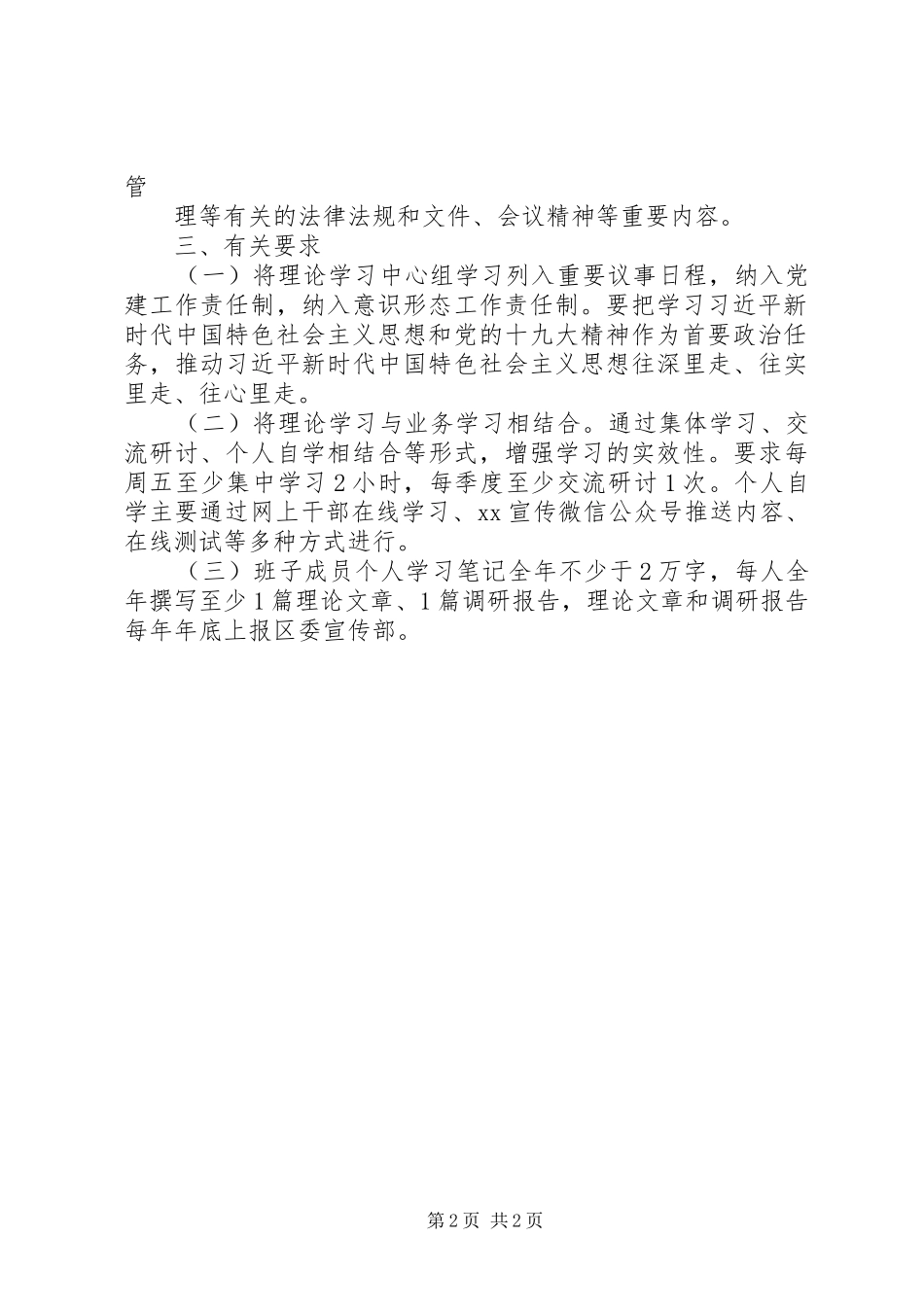 管

理等有关的法律法规和文件、会议精神等重要内容。

三、有关要求

（一）将理论学习中心组学习列入重要议事日程，纳入党建工作责任制，纳入意识形态工作责任制。要把学习习近平新时代中国特色社会主义思想和党的十九大精神作为首要政治任务，推动习近平新时代中国特色社会主义思想往深里走、往实里走、往心里走。

（二）将理论学习与业务学习相结合。通过集体学习、交流研讨、个人自学相结合等形式，增强学习的实效性。要求每周五至少集中学习2小时，每季度至少交流研讨1次。个人自学主要通过网上干部在线学习、xx宣传微信公众号推送内容、在线测试等多种方式进行。

（三）班子成员个人学习笔记全年不少于2万字，每人全年撰写至少1篇理论文章、1篇调研报告，理论文章和调研报告每年年底上报区委宣传部。

第2页 共2页